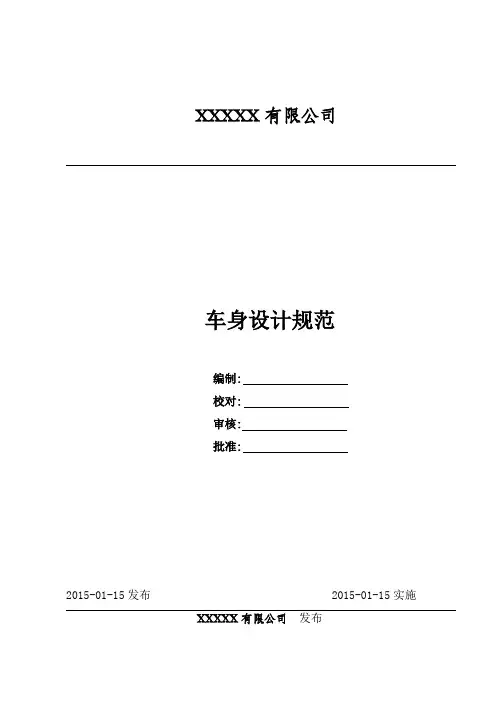 XXXXX有限公司

车身设计规范

编制:____
校对:____
审核:____
批准:____

2015-01-15发布 2015-01-15实施

XXXXX有限公司 发布